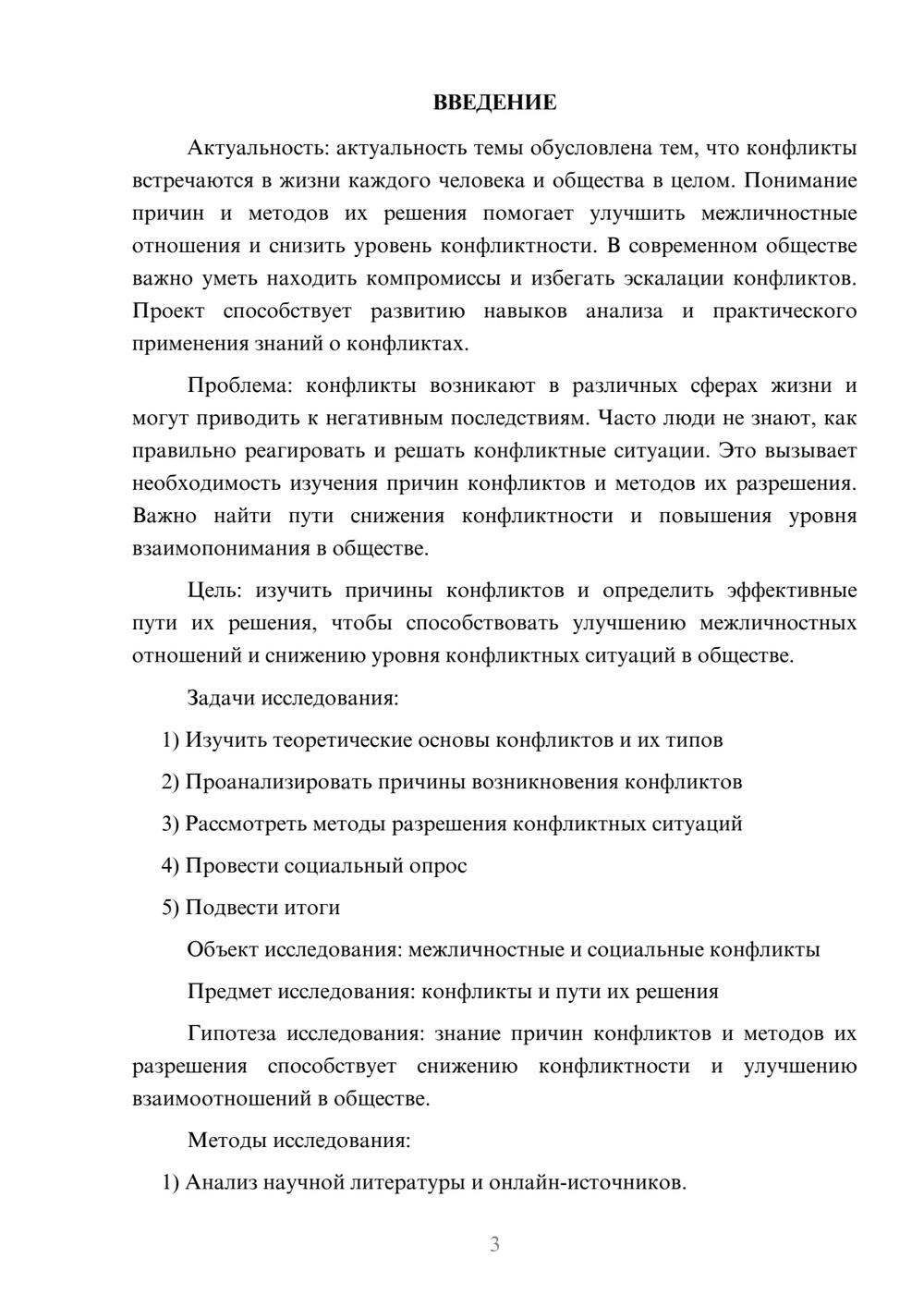 ВВЕДЕНИЕ

Актуальность: актуальность темы обусловлена тем, что конфликты встречаются в жизни каждого человека и общества в целом. Понимание причин и методов их решения помогает улучшить межличностные отношения и снизить уровень конфликтности. В современном обществе важно уметь находить компромиссы и избегать эскалации конфликтов. Проект способствует развитию навыков анализа и практического применения знаний о конфликтах.

Проблема: конфликты возникают в различных сферах жизни и могут приводить к негативным последствиям. Часто люди не знают, как правильно реагировать и решать конфликтные ситуации. Это вызывает необходимость изучения причин конфликтов и методов их разрешения. Важно найти пути снижения конфликтности и повышения уровня взаимопонимания в обществе.

Цель: изучить причины конфликтов и определить эффективные пути их решения, чтобы способствовать улучшению межличностных отношений и снижению уровня конфликтных ситуаций в обществе.

Задачи исследования:

1) Изучить теоретические основы конфликтов и их типов

2) Проанализировать причины возникновения конфликтов

3) Рассмотреть методы разрешения конфликтных ситуаций

4) Провести социальный опрос

5) Подвести итоги

Объект исследования: межличностные и социальные конфликты

Предмет исследования: конфликты и пути их решения

Гипотеза исследования: знание причин конфликтов и методов их разрешения способствует снижению конфликтности и улучшению взаимоотношений в обществе.

Методы исследования:

1) Анализ научной литературы и онлайн-источников.

3